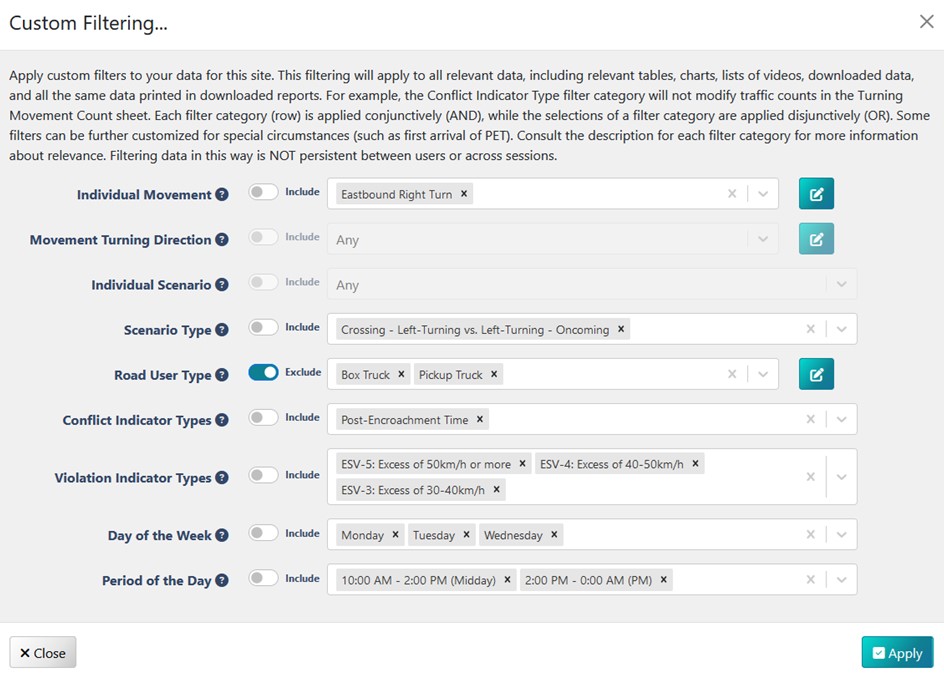 Custom Filtering...

×

Apply custom filters to your data for this site. This filtering will apply to all relevant data, including relevant tables, charts, lists of videos, downloaded data, and all the same data printed in downloaded reports. For example, the Conflict Indicator Type filter category will not modify traffic counts in the Turning Movement Count sheet. Each filter category (row) is applied conjunctively (AND), while the selections of a filter category are applied disjunctively (OR). Some filters can be further customized for special circumstances (such as first arrival of PET). Consult the description for each filter category for more information about relevance. Filtering data in this way is NOT persistent between users or across sessions.

Individual Movement ? Include Eastbound Right Turn ×

Movement Turning Direction ? Include Any

Individual Scenario ? Include Any

Scenario Type ? Include Crossing - Left-Turning vs. Left-Turning - Oncoming ×

Road User Type ? Exclude Box Truck × Pickup Truck ×

Conflict Indicator Types ? Include Post-Encroachment Time ×

Violation Indicator Types ? Include ESV-5: Excess of 50km/h or more × ESV-4: Excess of 40-50km/h × ESV-3: Excess of 30-40km/h ×

Day of the Week ? Include Monday × Tuesday × Wednesday ×

Period of the Day ? Include 10:00 AM - 2:00 PM (Midday) × 2:00 PM - 0:00 AM (PM) ×

× Close

Apply